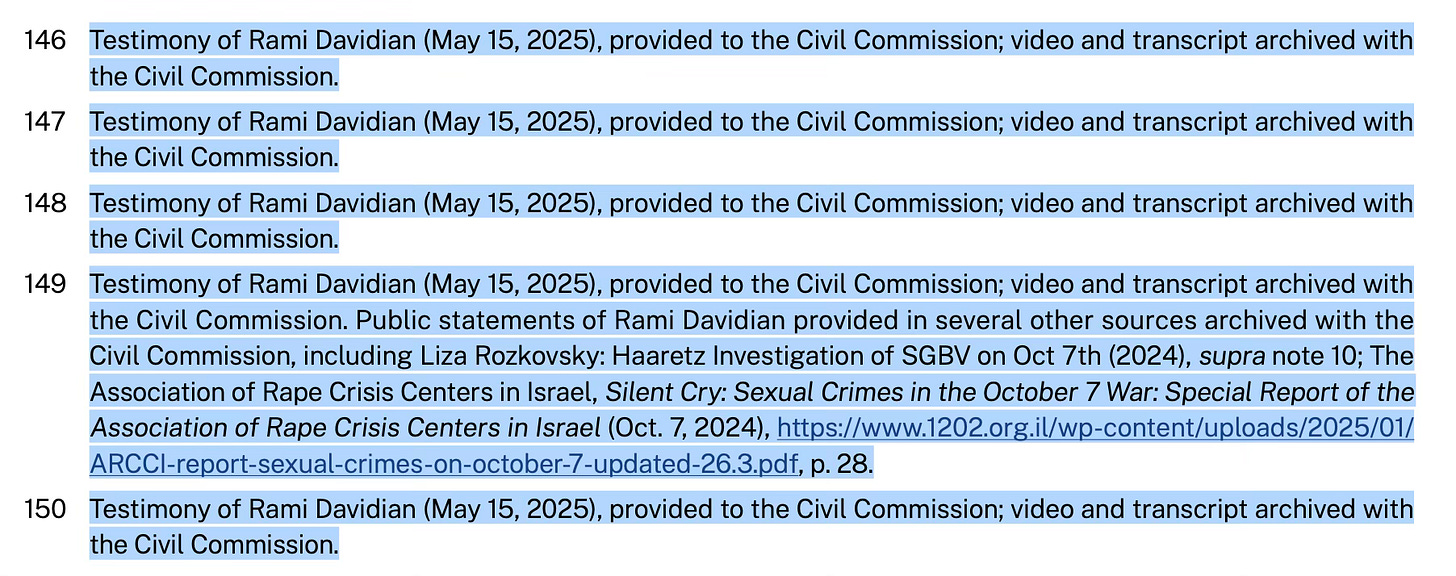 146 Testimony of Rami Davidian (May 15, 2025), provided to the Civil Commission; video and transcript archived with the Civil Commission.

147 Testimony of Rami Davidian (May 15, 2025), provided to the Civil Commission; video and transcript archived with the Civil Commission.

148 Testimony of Rami Davidian (May 15, 2025), provided to the Civil Commission; video and transcript archived with the Civil Commission.

149 Testimony of Rami Davidian (May 15, 2025), provided to the Civil Commission; video and transcript archived with the Civil Commission. Public statements of Rami Davidian provided in several other sources archived with the Civil Commission, including Liza Rozkovsky: Haaretz Investigation of SGBV on Oct 7th (2024), supra note 10; The Association of Rape Crisis Centers in Israel, Silent Cry: Sexual Crimes in the October 7 War: Special Report of the Association of Rape Crisis Centers in Israel (Oct. 7, 2024), https://www.1202.org.il/wp-content/uploads/2025/01/ARCCI-report-sexual-crimes-on-october-7-updated-26.3.pdf, p. 28.

150 Testimony of Rami Davidian (May 15, 2025), provided to the Civil Commission; video and transcript archived with the Civil Commission.